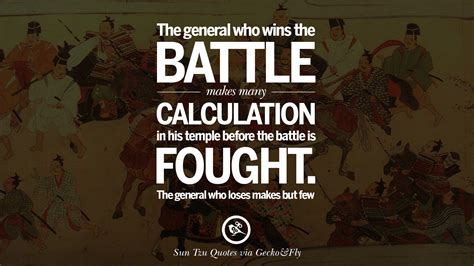 The general who wins the
BATTLE
makes many
CALCULATION
in his temple before the battle is
FOUGHT.
The general who loses makes but few

Sun Tzu Quotes via Gecko&Fly